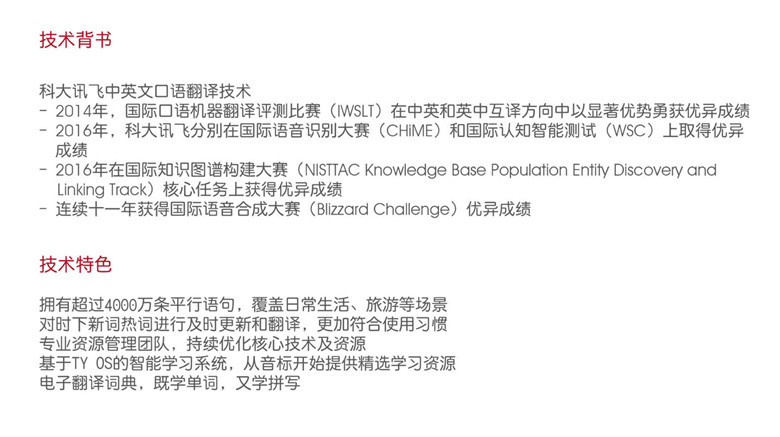 技术背书

科大讯飞中英文口语翻译技术
- 2014年，国际口语机器翻译评测比赛（IWSLT）在中英和英中互译方向中以显著优势勇获优异成绩
- 2016年，科大讯飞分别在国际语音识别大赛（CHiME）和国际认知智能测试（WSC）上取得优异成绩
- 2016年在国际知识图谱构建大赛（NISTTAC Knowledge Base Population Entity Discovery and Linking Track）核心任务上获得优异成绩
- 连续十一年获得国际语音合成大赛（Blizzard Challenge）优异成绩

技术特色

拥有超过4000万条平行语句，覆盖日常生活、旅游等场景
对时下新词热词进行及时更新和翻译，更加符合使用习惯
专业资源管理团队，持续优化核心技术及资源
基于TY OS的智能学习系统，从音标开始提供精选学习资源
电子翻译词典，既学单词，又学拼写